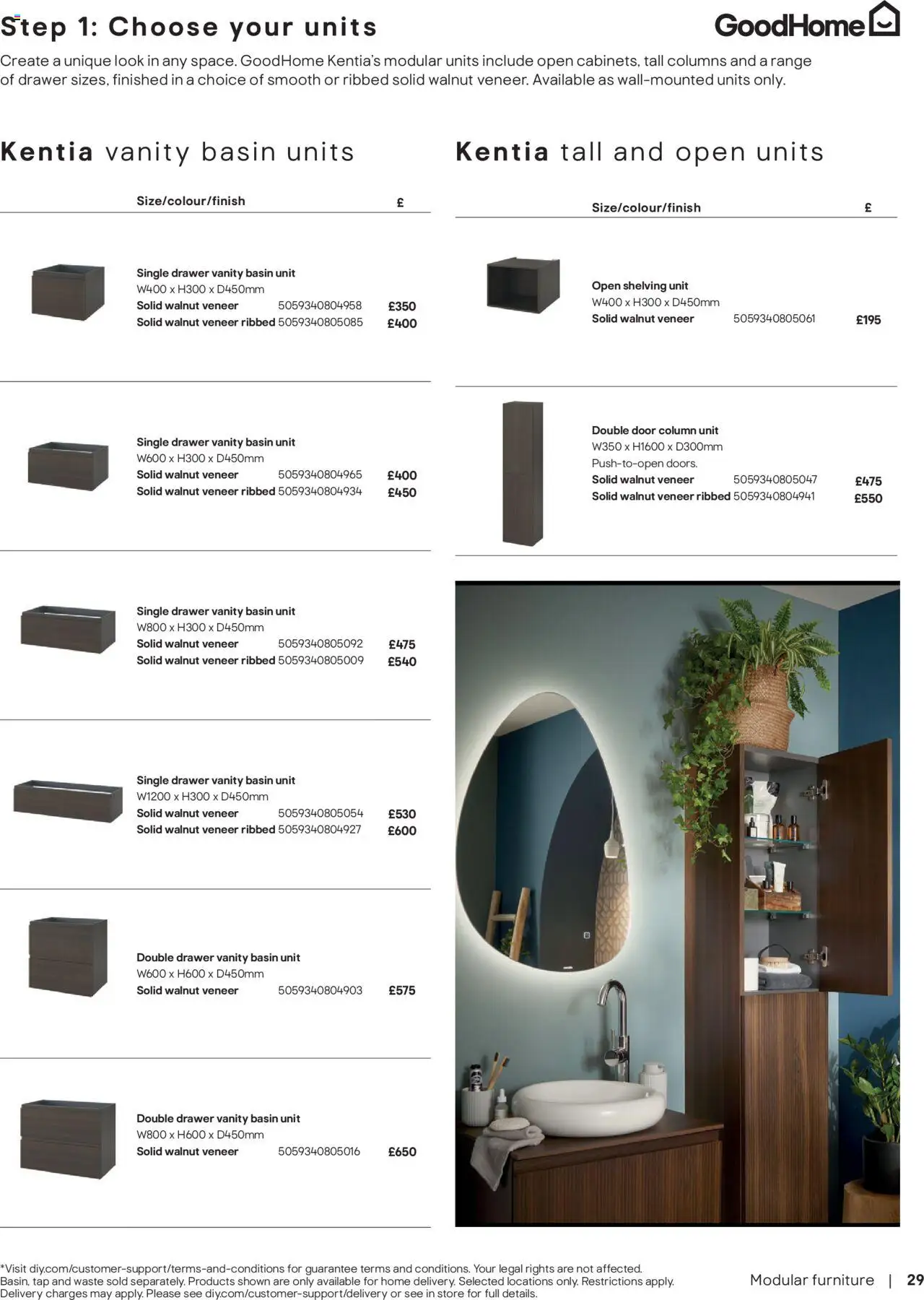 Step 1: Choose your units

GoodHome

Create a unique look in any space. GoodHome Kentia's modular units include open cabinets, tall columns and a range of drawer sizes, finished in a choice of smooth or ribbed solid walnut veneer. Available as wall-mounted units only.

Kentia vanity basin units

| Size/colour/finish | | £ |
|---|---|---|
| Single drawer vanity basin unit W400 x H300 x D450mm | | |
| Solid walnut veneer | 5059340804958 | £350 |
| Solid walnut veneer ribbed | 5059340805085 | £400 |
| Single drawer vanity basin unit W600 x H300 x D450mm | | |
| Solid walnut veneer | 5059340804965 | £400 |
| Solid walnut veneer ribbed | 5059340804934 | £450 |
| Single drawer vanity basin unit W800 x H300 x D450mm | | |
| Solid walnut veneer | 5059340805092 | £475 |
| Solid walnut veneer ribbed | 5059340805009 | £540 |
| Single drawer vanity basin unit W1200 x H300 x D450mm | | |
| Solid walnut veneer | 5059340805054 | £530 |
| Solid walnut veneer ribbed | 5059340804927 | £600 |
| Double drawer vanity basin unit W600 x H600 x D450mm | | |
| Solid walnut veneer | 5059340804903 | £575 |
| Double drawer vanity basin unit W800 x H600 x D450mm | | |
| Solid walnut veneer | 5059340805016 | £650 |

Kentia tall and open units

| Size/colour/finish | | £ |
|---|---|---|
| Open shelving unit W400 x H300 x D450mm | | |
| Solid walnut veneer | 5059340805061 | £195 |
| Double door column unit W350 x H1600 x D300mm Push-to-open doors. | | |
| Solid walnut veneer | 5059340805047 | £475 |
| Solid walnut veneer ribbed | 5059340804941 | £550 |

*Visit diy.com/customer-support/terms-and-conditions for guarantee terms and conditions. Your legal rights are not affected. Basin, tap and waste sold separately. Products shown are only available for home delivery. Selected locations only. Restrictions apply. Delivery charges may apply. Please see diy.com/customer-support/delivery or see in store for full details.

Modular furniture | 29